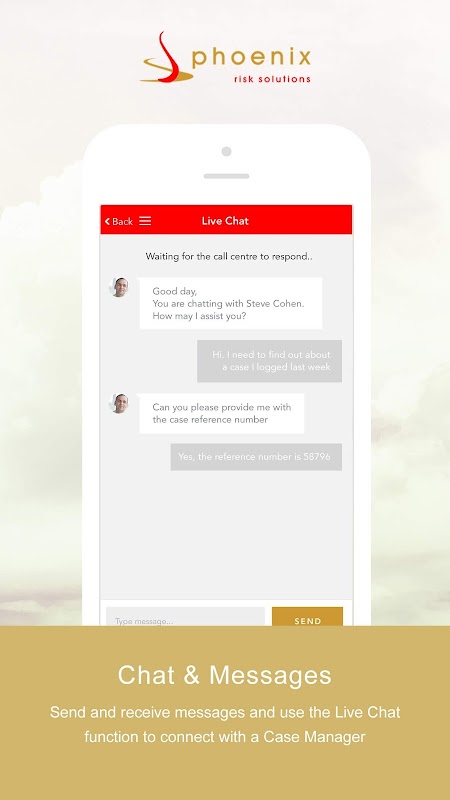 phoenix
risk solutions

Back

Live Chat

Waiting for the call centre to respond..

Good day,
You are chatting with Steve Cohen.
How may I assist you?

Hi. I need to find out about a case I logged last week

Can you please provide me with the case reference number

Yes, the reference number is 58796

Type message...

SEND

Chat & Messages

Send and receive messages and use the Live Chat function to connect with a Case Manager